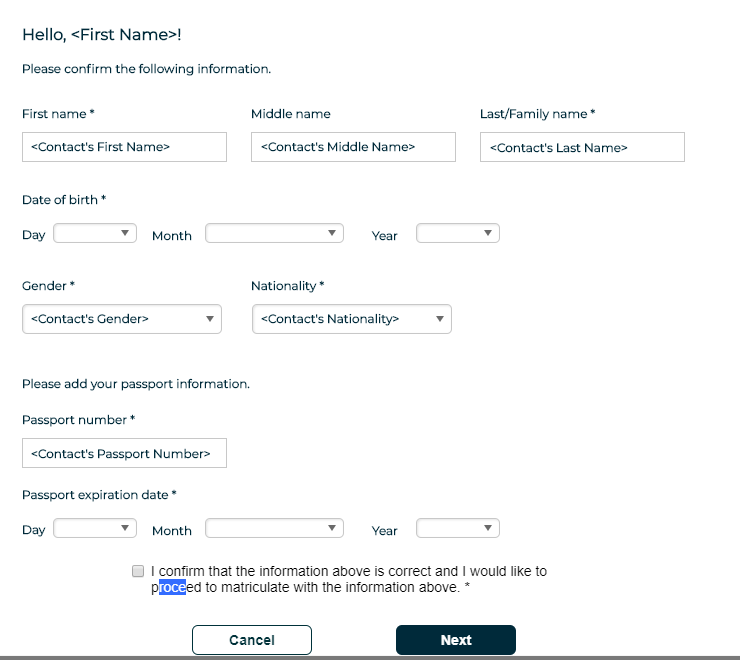 Hello, <First Name>!

Please confirm the following information.

First name *

<Contact's First Name>

Middle name

<Contact's Middle Name>

Last/Family name *

<Contact's Last Name>

Date of birth *

Day

Month

Year

Gender *

<Contact's Gender>

Nationality *

<Contact's Nationality>

Please add your passport information.

Passport number *

<Contact's Passport Number>

Passport expiration date *

Day

Month

Year

I confirm that the information above is correct and I would like to proceed to matriculate with the information above. *

Cancel

Next